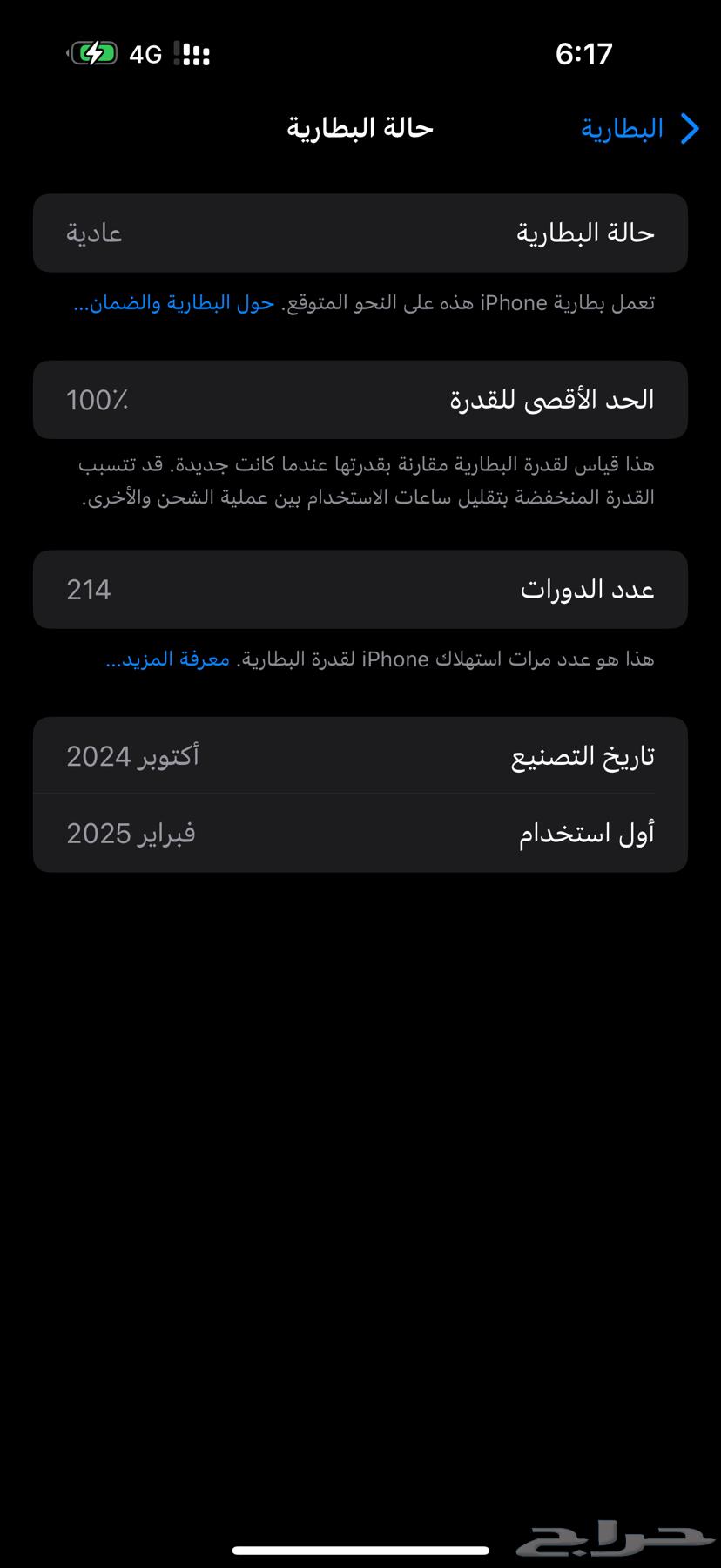 6:17
4G

البطارية
حالة البطارية

حالة البطارية
عادية

تعمل بطارية iPhone هذه على النحو المتوقع. حول البطارية والضمان...

الحد الأقصى للقدرة
100٪

هذا قياس لقدرة البطارية مقارنة بقدرتها عندما كانت جديدة. قد تتسبب القدرة المنخفضة بتقليل ساعات الاستخدام بين عملية الشحن والأخرى.

عدد الدورات
214

هذا هو عدد مرات استهلاك iPhone لقدرة البطارية. معرفة المزيد...

تاريخ التصنيع
أكتوبر 2024

أول استخدام
فبراير 2025

حراج